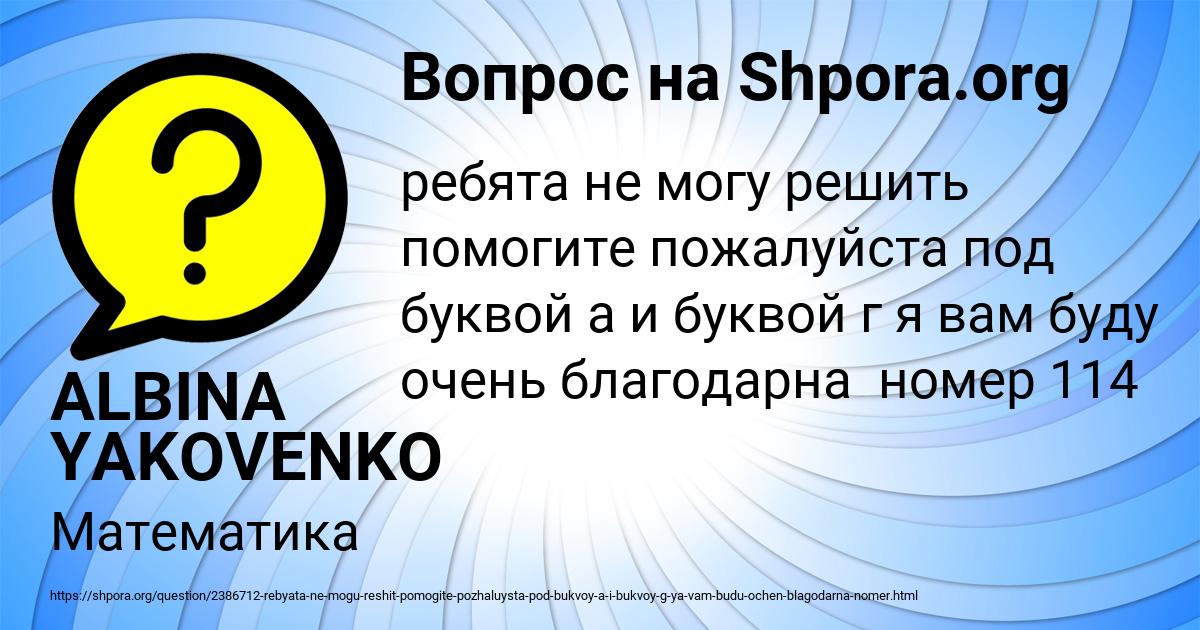 Вопрос на Shpora.org

ребята не могу решить помогите пожалуйста под буквой а и буквой г я вам буду очень благодарна  номер 114

ALBINA YAKOVENKO

Математика

https://shpora.org/question/2386712-rebyata-ne-mogu-reshit-pomogite-pozhaluysta-pod-bukvoy-a-i-bukvoy-g-ya-vam-budu-ochen-blagodarna-nomer.html